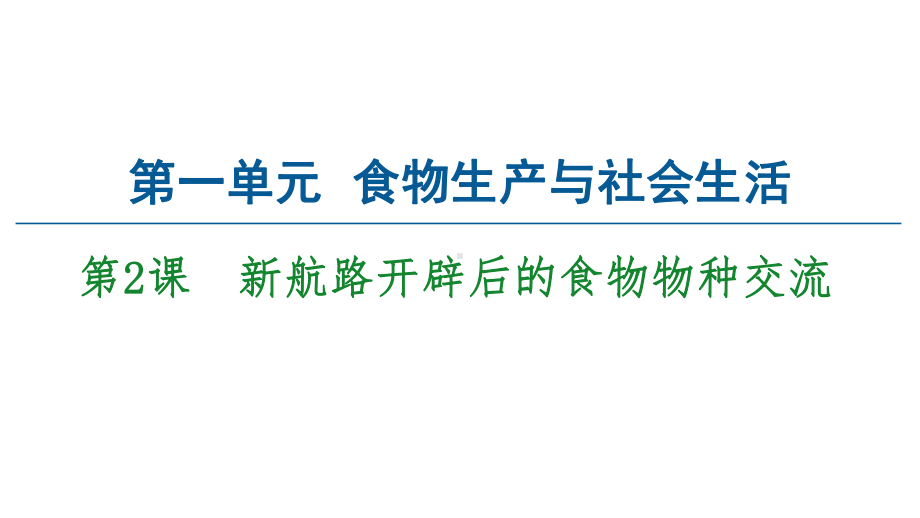 第一单元　食物生产与社会生活

第2课　新航路开辟后的食物物种交流